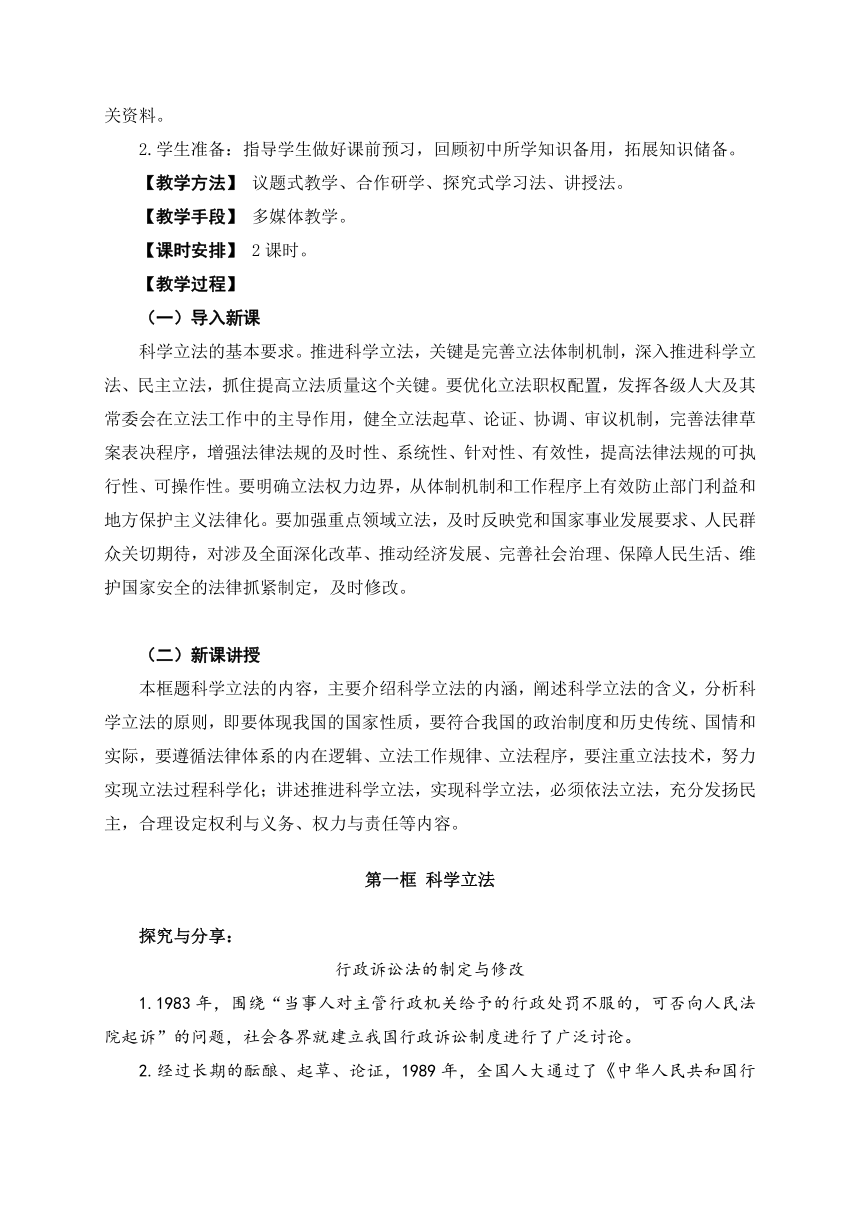 关资料。

2.学生准备：指导学生做好课前预习，回顾初中所学知识备用，拓展知识储备。

【教学方法】 议题式教学、合作研学、探究式学习法、讲授法。

【教学手段】 多媒体教学。

【课时安排】 2 课时。

【教学过程】

（一）导入新课

科学立法的基本要求。推进科学立法，关键是完善立法体制机制，深入推进科学立法、民主立法，抓住提高立法质量这个关键。要优化立法职权配置，发挥各级人大及其常委会在立法工作中的主导作用，健全立法起草、论证、协调、审议机制，完善法律草案表决程序，增强法律法规的及时性、系统性、针对性、有效性，提高法律法规的可执行性、可操作性。要明确立法权力边界，从体制机制和工作程序上有效防止部门利益和地方保护主义法律化。要加强重点领域立法，及时反映党和国家事业发展要求、人民群众关切期待，对涉及全面深化改革、推动经济发展、完善社会治理、保障人民生活、维护国家安全的法律抓紧制定，及时修改。

（二）新课讲授

本框题科学立法的内容，主要介绍科学立法的内涵，阐述科学立法的含义，分析科学立法的原则，即要体现我国的国家性质，要符合我国的政治制度和历史传统、国情和实际，要遵循法律体系的内在逻辑、立法工作规律、立法程序，要注重立法技术，努力实现立法过程科学化；讲述推进科学立法，实现科学立法，必须依法立法，充分发扬民主，合理设定权利与义务、权力与责任等内容。

第一框 科学立法

探究与分享：

行政诉讼法的制定与修改

1.1983 年，围绕“当事人对主管行政机关给予的行政处罚不服的，可否向人民法院起诉”的问题，社会各界就建立我国行政诉讼制度进行了广泛讨论。

2.经过长期的酝酿、起草、论证，1989 年，全国人大通过了《中华人民共和国行